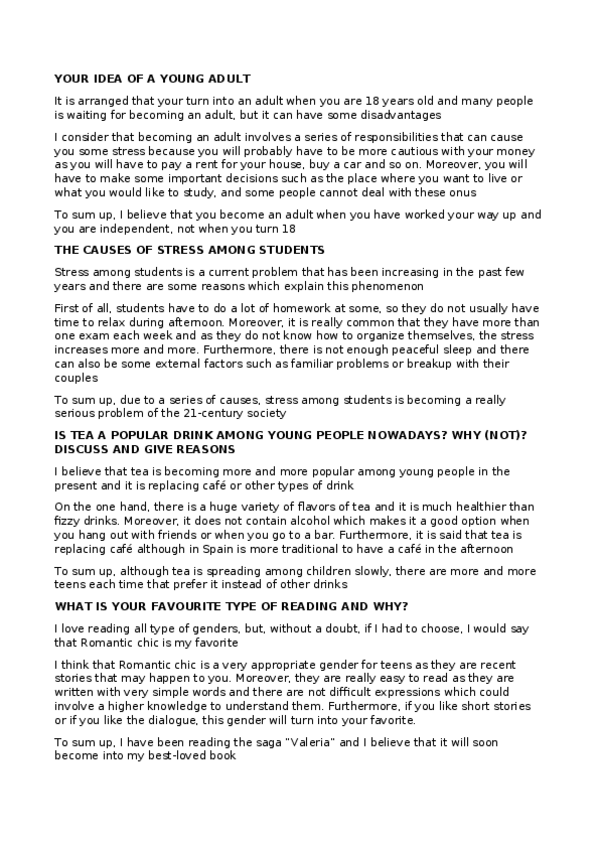 YOUR IDEA OF A YOUNG ADULT

It is arranged that your turn into an adult when you are 18 years old and many people is waiting for becoming an adult, but it can have some disadvantages

I consider that becoming an adult involves a series of responsibilities that can cause you some stress because you will probably have to be more cautious with your money as you will have to pay a rent for your house, buy a car and so on. Moreover, you will have to make some important decisions such as the place where you want to live or what you would like to study, and some people cannot deal with these onus

To sum up, I believe that you become an adult when you have worked your way up and you are independent, not when you turn 18

THE CAUSES OF STRESS AMONG STUDENTS

Stress among students is a current problem that has been increasing in the past few years and there are some reasons which explain this phenomenon

First of all, students have to do a lot of homework at some, so they do not usually have time to relax during afternoon. Moreover, it is really common that they have more than one exam each week and as they do not know how to organize themselves, the stress increases more and more. Furthermore, there is not enough peaceful sleep and there can also be some external factors such as familiar problems or breakup with their couples

To sum up, due to a series of causes, stress among students is becoming a really serious problem of the 21-century society

IS TEA A POPULAR DRINK AMONG YOUNG PEOPLE NOWADAYS? WHY (NOT)? DISCUSS AND GIVE REASONS

I believe that tea is becoming more and more popular among young people in the present and it is replacing café or other types of drink

On the one hand, there is a huge variety of flavors of tea and it is much healthier than fizzy drinks. Moreover, it does not contain alcohol which makes it a good option when you hang out with friends or when you go to a bar. Furthermore, it is said that tea is replacing café although in Spain is more traditional to have a café in the afternoon

To sum up, although tea is spreading among children slowly, there are more and more teens each time that prefer it instead of other drinks

WHAT IS YOUR FAVOURITE TYPE OF READING AND WHY?

I love reading all type of genders, but, without a doubt, if I had to choose, I would say that Romantic chic is my favorite

I think that Romantic chic is a very appropriate gender for teens as they are recent stories that may happen to you. Moreover, they are really easy to read as they are written with very simple words and there are not difficult expressions which could involve a higher knowledge to understand them. Furthermore, if you like short stories or if you like the dialogue, this gender will turn into your favorite.

To sum up, I have been reading the saga "Valeria" and I believe that it will soon become into my best-loved book